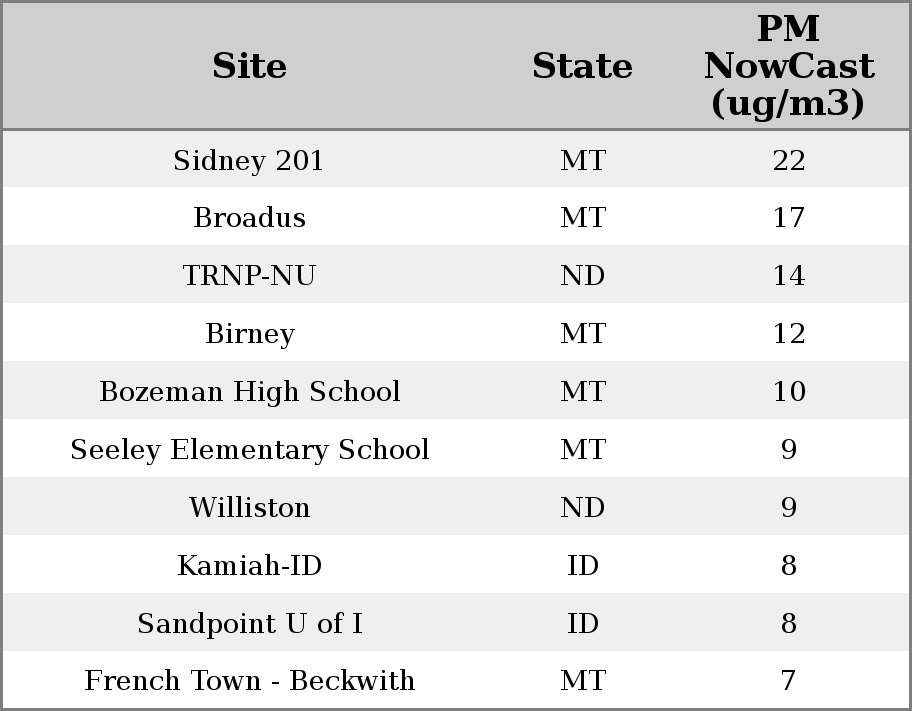 | Site | State | PM NowCast (ug/m3) |
|---|---|---|
| Sidney 201 | MT | 22 |
| Broadus | MT | 17 |
| TRNP-NU | ND | 14 |
| Birney | MT | 12 |
| Bozeman High School | MT | 10 |
| Seeley Elementary School | MT | 9 |
| Williston | ND | 9 |
| Kamiah-ID | ID | 8 |
| Sandpoint U of I | ID | 8 |
| French Town - Beckwith | MT | 7 |